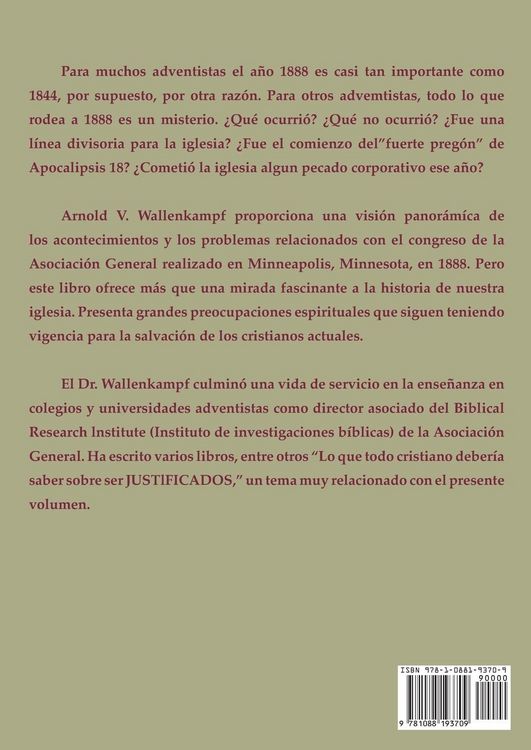 Para muchos adventistas el año 1888 es casi tan importante como 1844, por supuesto, por otra razón. Para otros advemtistas, todo lo que rodea a 1888 es un misterio. ¿Qué ocurrió? ¿Qué no ocurrió? ¿Fue una línea divisoria para la iglesia? ¿Fue el comienzo del"fuerte pregón" de Apocalipsis 18? ¿Cometió la iglesia algun pecado corporativo ese año?

Arnold V. Wallenkampf proporciona una visión panorámica de los acontecimientos y los problemas relacionados con el congreso de la Asociación General realizado en Minneapolis, Minnesota, en 1888. Pero este libro ofrece más que una mirada fascinante a la historia de nuestra iglesia. Presenta grandes preocupaciones espirituales que siguen teniendo vigencia para la salvación de los cristianos actuales.

El Dr. Wallenkampf culminó una vida de servicio en la enseñanza en colegios y universidades adventistas como director asociado del Biblical Research lnstitute (Instituto de investigaciones bíblicas) de la Asociación General. Ha escrito varios libros, entre otros "Lo que todo cristiano debería saber sobre ser JUSTlFICADOS," un tema muy relacionado con el presente volumen.

ISBN 978-1-0881-9370-9
90000
9 781088 193709